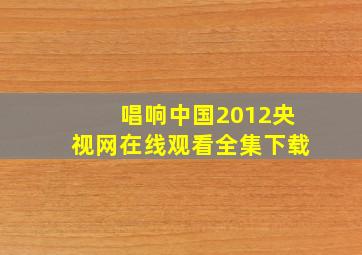 唱响中国2012央视网在线观看全集下载